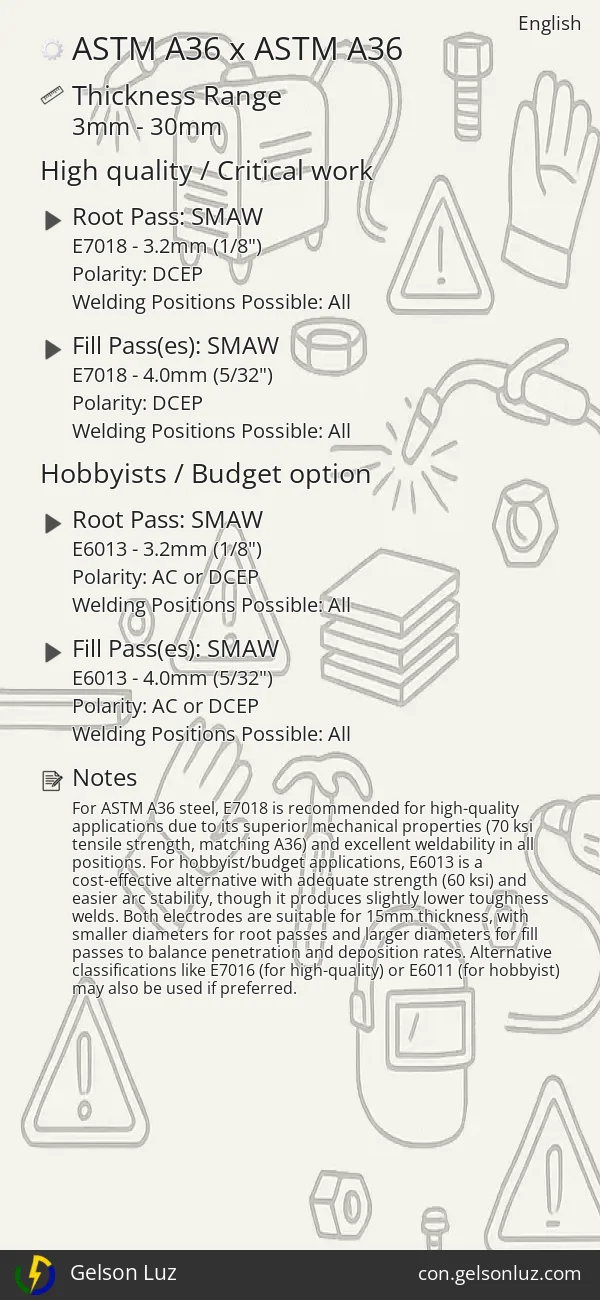 English

ASTM A36 x ASTM A36

Thickness Range
3mm - 30mm

High quality / Critical work

Root Pass: SMAW
E7018 - 3.2mm (1/8")
Polarity: DCEP
Welding Positions Possible: All

Fill Pass(es): SMAW
E7018 - 4.0mm (5/32")
Polarity: DCEP
Welding Positions Possible: All

Hobbyists / Budget option

Root Pass: SMAW
E6013 - 3.2mm (1/8")
Polarity: AC or DCEP
Welding Positions Possible: All

Fill Pass(es): SMAW
E6013 - 4.0mm (5/32")
Polarity: AC or DCEP
Welding Positions Possible: All

Notes
For ASTM A36 steel, E7018 is recommended for high-quality applications due to its superior mechanical properties (70 ksi tensile strength, matching A36) and excellent weldability in all positions. For hobbyist/budget applications, E6013 is a cost-effective alternative with adequate strength (60 ksi) and easier arc stability, though it produces slightly lower toughness welds. Both electrodes are suitable for 15mm thickness, with smaller diameters for root passes and larger diameters for fill passes to balance penetration and deposition rates. Alternative classifications like E7016 (for high-quality) or E6011 (for hobbyist) may also be used if preferred.

Gelson Luz
con.gelsonluz.com